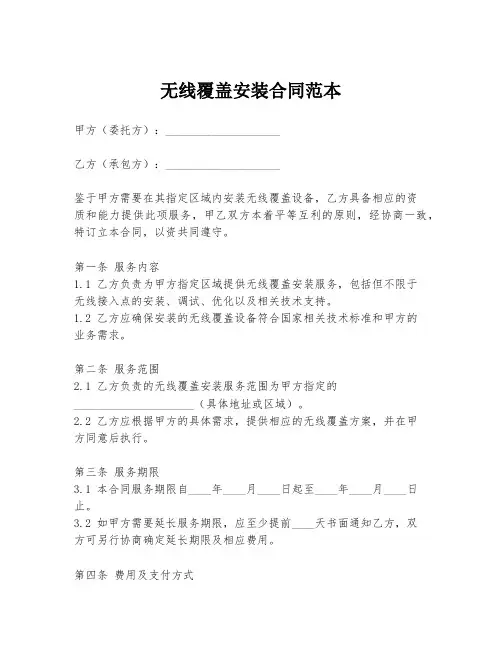 无线覆盖安装合同范本

甲方（委托方）：____________________

乙方（承包方）：____________________

鉴于甲方需要在其指定区域内安装无线覆盖设备，乙方具备相应的资质和能力提供此项服务，甲乙双方本着平等互利的原则，经协商一致，特订立本合同，以资共同遵守。

第一条 服务内容
1.1 乙方负责为甲方指定区域提供无线覆盖安装服务，包括但不限于无线接入点的安装、调试、优化以及相关技术支持。
1.2 乙方应确保安装的无线覆盖设备符合国家相关技术标准和甲方的业务需求。

第二条 服务范围
2.1 乙方负责的无线覆盖安装服务范围为甲方指定的____________________（具体地址或区域）。
2.2 乙方应根据甲方的具体需求，提供相应的无线覆盖方案，并在甲方同意后执行。

第三条 服务期限
3.1 本合同服务期限自____年____月____日起至____年____月____日止。
3.2 如甲方需要延长服务期限，应至少提前____天书面通知乙方，双方可另行协商确定延长期限及相应费用。

第四条 费用及支付方式